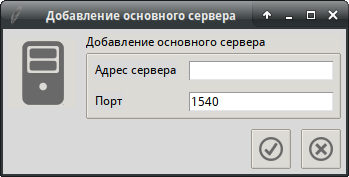 Добавление основного сервера

Добавление основного сервера

Адрес сервера

Порт 1540